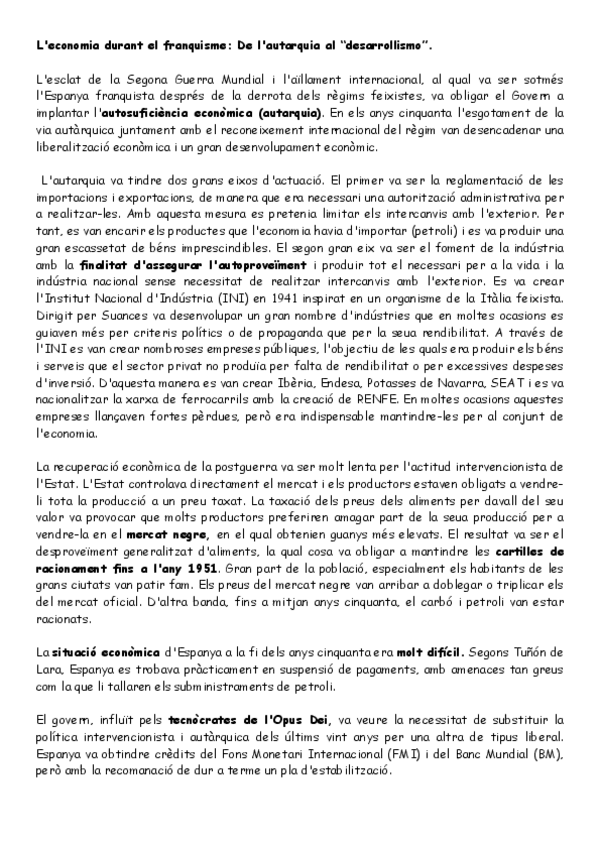 L'economia durant el franquisme: De l'autarquia al "desarrollismo".

L'esclat de la Segona Guerra Mundial i l'aïllament internacional, al qual va ser sotmés l'Espanya franquista després de la derrota dels règims feixistes, va obligar el Govern a implantar l'autosuficiència econòmica (autarquia). En els anys cinquanta l'esgotament de la via autàrquica juntament amb el reconeixement internacional del règim van desencadenar una liberalització econòmica i un gran desenvolupament econòmic.

L'autarquia va tindre dos grans eixos d'actuació. El primer va ser la reglamentació de les importacions i exportacions, de manera que era necessari una autorització administrativa per a realitzar-les. Amb aquesta mesura es pretenia limitar els intercanvis amb l'exterior. Per tant, es van encarir els productes que l'economia havia d'importar (petroli) i es va produir una gran escassetat de béns imprescindibles. El segon gran eix va ser el foment de la indústria amb la finalitat d'assegurar l'autoproveïment i produir tot el necessari per a la vida i la indústria nacional sense necessitat de realitzar intercanvis amb l'exterior. Es va crear l'Institut Nacional d'Indústria (INI) en 1941 inspirat en un organisme de la Itàlia feixista. Dirigit per Suances va desenvolupar un gran nombre d'indústries que en moltes ocasions es guiaven més per criteris polítics o de propaganda que per la seua rendibilitat. A través de l'INI es van crear nombroses empreses públiques, l'objectiu de les quals era produir els béns i serveis que el sector privat no produïa per falta de rendibilitat o per excessives despeses d'inversió. D'aquesta manera es van crear Ibèria, Endesa, Potasses de Navarra, SEAT i es va nacionalitzar la xarxa de ferrocarrils amb la creació de RENFE. En moltes ocasions aquestes empreses llançaven fortes pèrdues, però era indispensable mantindre-les per al conjunt de l'economia.

La recuperació econòmica de la postguerra va ser molt lenta per l'actitud intervencionista de l'Estat. L'Estat controlava directament el mercat i els productors estaven obligats a vendre-li tota la producció a un preu taxat. La taxació dels preus dels aliments per davall del seu valor va provocar que molts productors preferiren amagar part de la seua producció per a vendre-la en el mercat negre, en el qual obtenien guanys més elevats. El resultat va ser el desproveïment generalitzat d'aliments, la qual cosa va obligar a mantindre les cartilles de racionament fins a l'any 1951. Gran part de la població, especialment els habitants de les grans ciutats van patir fam. Els preus del mercat negre van arribar a doblegar o triplicar els del mercat oficial. D'altra banda, fins a mitjan anys cinquanta, el carbó i petroli van estar racionats.

La situació econòmica d'Espanya a la fi dels anys cinquanta era molt difícil. Segons Tuñón de Lara, Espanya es trobava pràcticament en suspensió de pagaments, amb amenaces tan greus com la que li tallaren els subministraments de petroli.

El govern, influït pels tecnòcrates de l'Opus Dei, va veure la necessitat de substituir la política intervencionista i autàrquica dels últims vint anys per una altra de tipus liberal. Espanya va obtindre crèdits del Fons Monetari Internacional (FMI) i del Banc Mundial (BM), però amb la recomanació de dur a terme un pla d'estabilització.